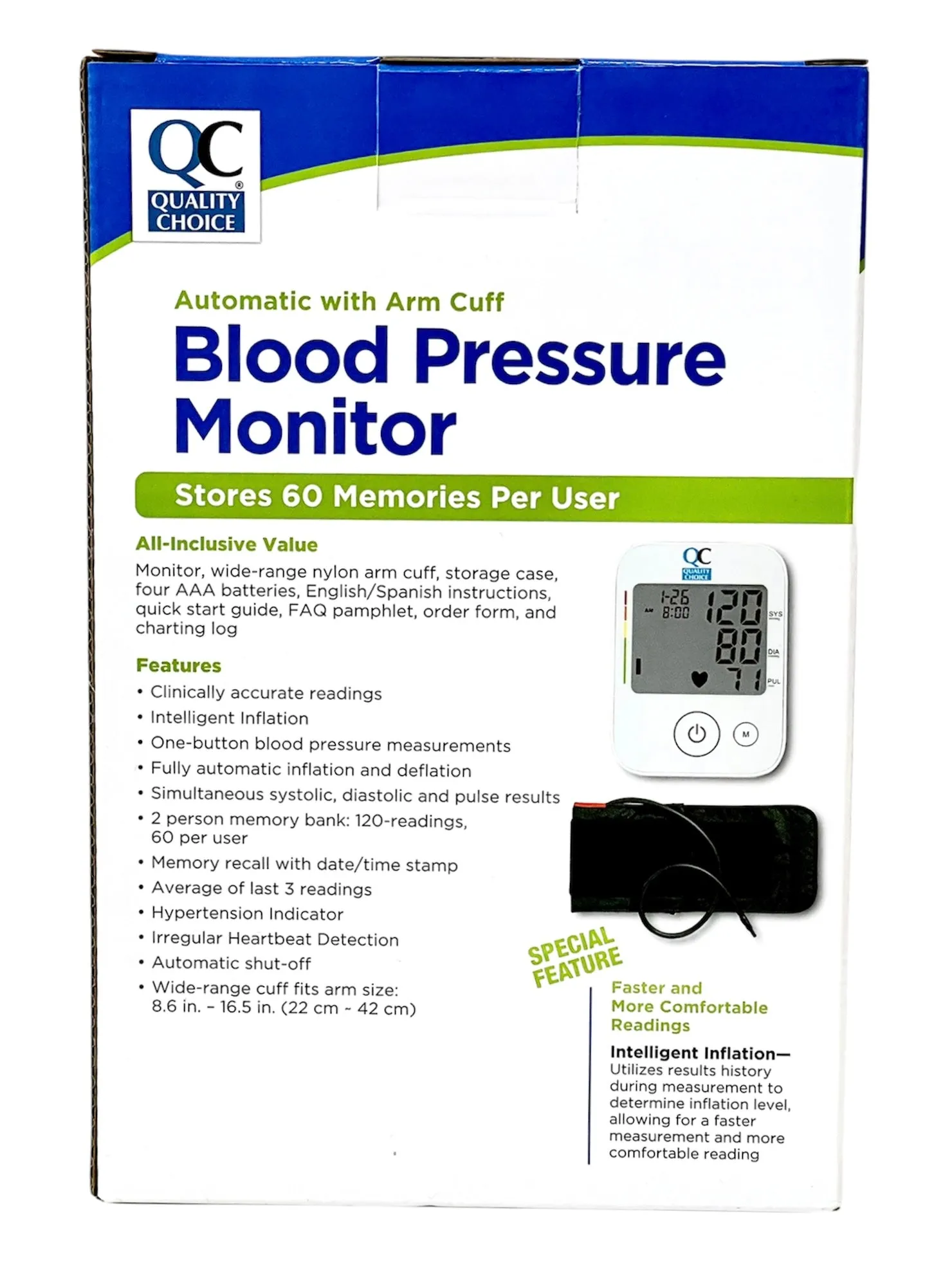 QC® QUALITY CHOICE

Automatic with Arm Cuff
Blood Pressure Monitor

Stores 60 Memories Per User

All-Inclusive Value
Monitor, wide-range nylon arm cuff, storage case, four AAA batteries, English/Spanish instructions, quick start guide, FAQ pamphlet, order form, and charting log

Features
• Clinically accurate readings
• Intelligent Inflation
• One-button blood pressure measurements
• Fully automatic inflation and deflation
• Simultaneous systolic, diastolic and pulse results
• 2 person memory bank: 120-readings, 60 per user
• Memory recall with date/time stamp
• Average of last 3 readings
• Hypertension Indicator
• Irregular Heartbeat Detection
• Automatic shut-off
• Wide-range cuff fits arm size: 8.6 in. – 16.5 in. (22 cm - 42 cm)

QC QUALITY CHOICE
1-26
AM 8:00
120 SYS
80 DIA
71 PUL
M

SPECIAL FEATURE

Faster and More Comfortable Readings

Intelligent Inflation— Utilizes results history during measurement to determine inflation level, allowing for a faster measurement and more comfortable reading